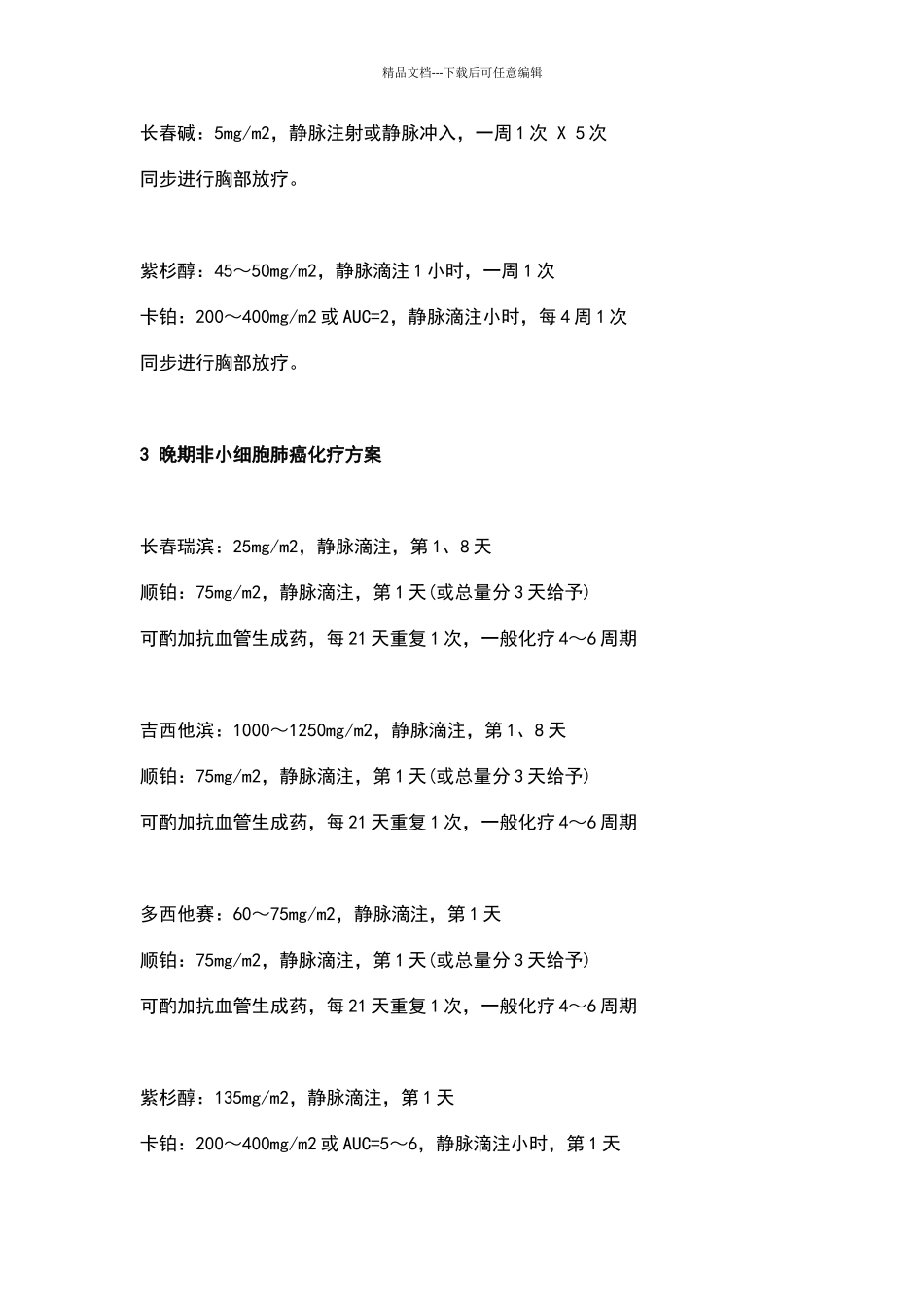 精品文档---下载后可任意编辑

长春碱：5mg/m2，静脉注射或静脉冲入，一周1次 X 5次

同步进行胸部放疗。

紫杉醇：45～50mg/m2，静脉滴注1小时，一周1次

卡铂：200～400mg/m2或AUC=2，静脉滴注小时，每4周1次

同步进行胸部放疗。

3 晚期非小细胞肺癌化疗方案

长春瑞滨：25mg/m2，静脉滴注，第1、8天

顺铂：75mg/m2，静脉滴注，第1天(或总量分3天给予)

可酌加抗血管生成药，每21天重复1次，一般化疗4～6周期

吉西他滨：1000～1250mg/m2，静脉滴注，第1、8天

顺铂：75mg/m2，静脉滴注，第1天(或总量分3天给予)

可酌加抗血管生成药，每21天重复1次，一般化疗4～6周期

多西他赛：60～75mg/m2，静脉滴注，第1天

顺铂：75mg/m2，静脉滴注，第1天(或总量分3天给予)

可酌加抗血管生成药，每21天重复1次，一般化疗4～6周期

紫杉醇：135mg/m2，静脉滴注，第1天

卡铂：200～400mg/m2或AUC=5～6，静脉滴注小时，第1天